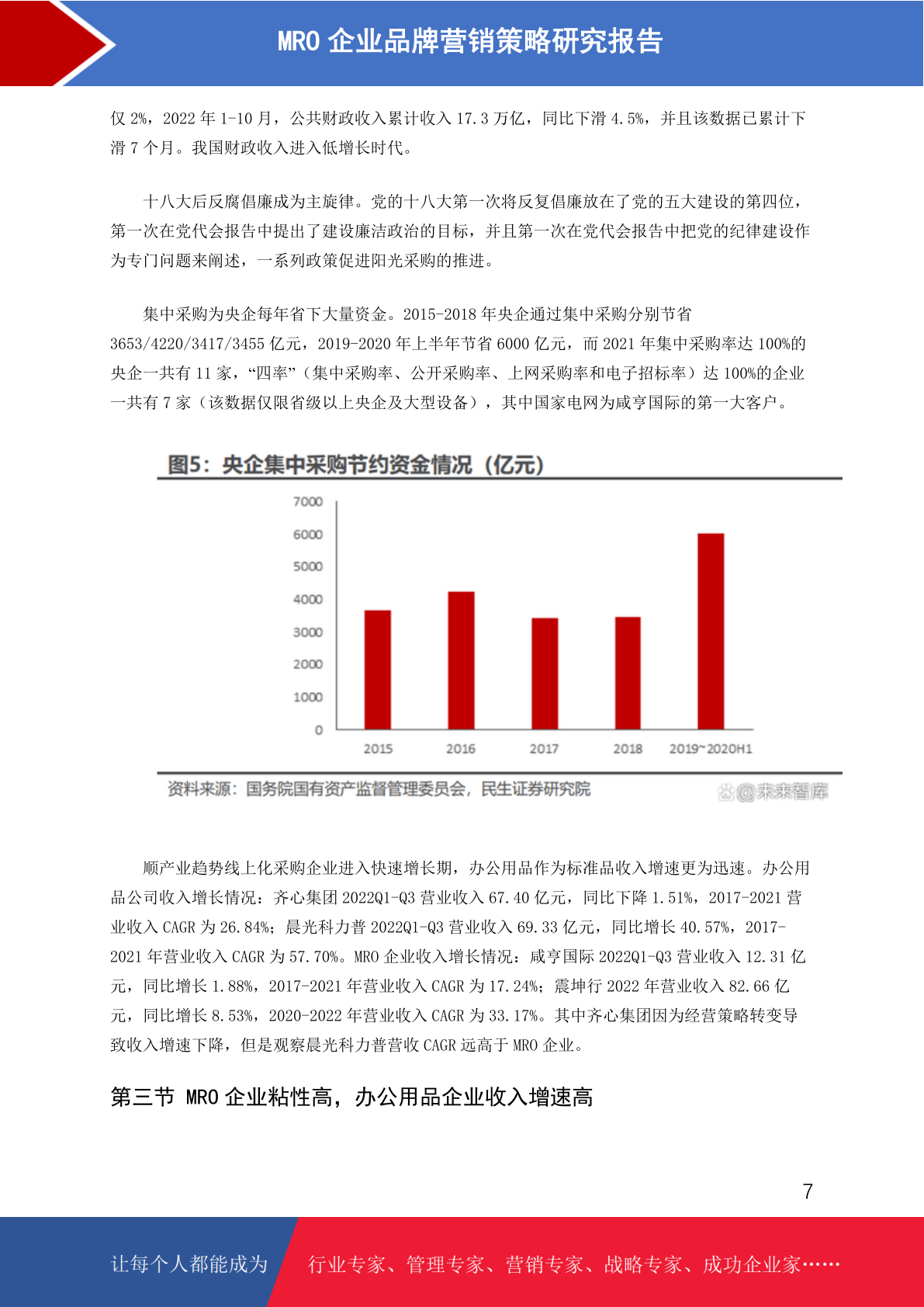 MRO 企业品牌营销策略研究报告

仅 2%，2022 年 1-10 月，公共财政收入累计收入 17.3 万亿，同比下滑 4.5%，并且该数据已累计下滑 7 个月。我国财政收入进入低增长时代。

十八大后反腐倡廉成为主旋律。党的十八大第一次将反复倡廉放在了党的五大建设的第四位，第一次在党代会报告中提出了建设廉洁政治的目标，并且第一次在党代会报告中把党的纪律建设作为专门问题来阐述，一系列政策促进阳光采购的推进。

集中采购为央企每年省下大量资金。2015-2018 年央企通过集中采购分别节省 3653/4220/3417/3455 亿元，2019-2020 年上半年节省 6000 亿元，而 2021 年集中采购率达 100%的央企一共有 11 家，“四率”（集中采购率、公开采购率、上网采购率和电子招标率）达 100%的企业一共有 7 家（该数据仅限省级以上央企及大型设备），其中国家电网为咸亨国际的第一大客户。

图5：央企集中采购节约资金情况（亿元）

7000
6000
5000
4000
3000
2000
1000
0
2015
2016
2017
2018
2019~2020H1

资料来源：国务院国有资产监督管理委员会，民生证券研究院
@未来智库

顺产业趋势线上化采购企业进入快速增长期，办公用品作为标准品收入增速更为迅速。办公用品公司收入增长情况：齐心集团 2022Q1-Q3 营业收入 67.40 亿元，同比下降 1.51%，2017-2021 营业收入 CAGR 为 26.84%；晨光科力普 2022Q1-Q3 营业收入 69.33 亿元，同比增长 40.57%，2017-2021 年营业收入 CAGR 为 57.70%。MRO 企业收入增长情况：咸亨国际 2022Q1-Q3 营业收入 12.31 亿元，同比增长 1.88%，2017-2021 年营业收入 CAGR 为 17.24%；震坤行 2022 年营业收入 82.66 亿元，同比增长 8.53%，2020-2022 年营业收入 CAGR 为 33.17%。其中齐心集团因为经营策略转变导致收入增速下降，但是观察晨光科力普营收 CAGR 远高于 MRO 企业。

第三节 MRO 企业粘性高，办公用品企业收入增速高

7

让每个人都能成为
行业专家、管理专家、营销专家、战略专家、成功企业家……